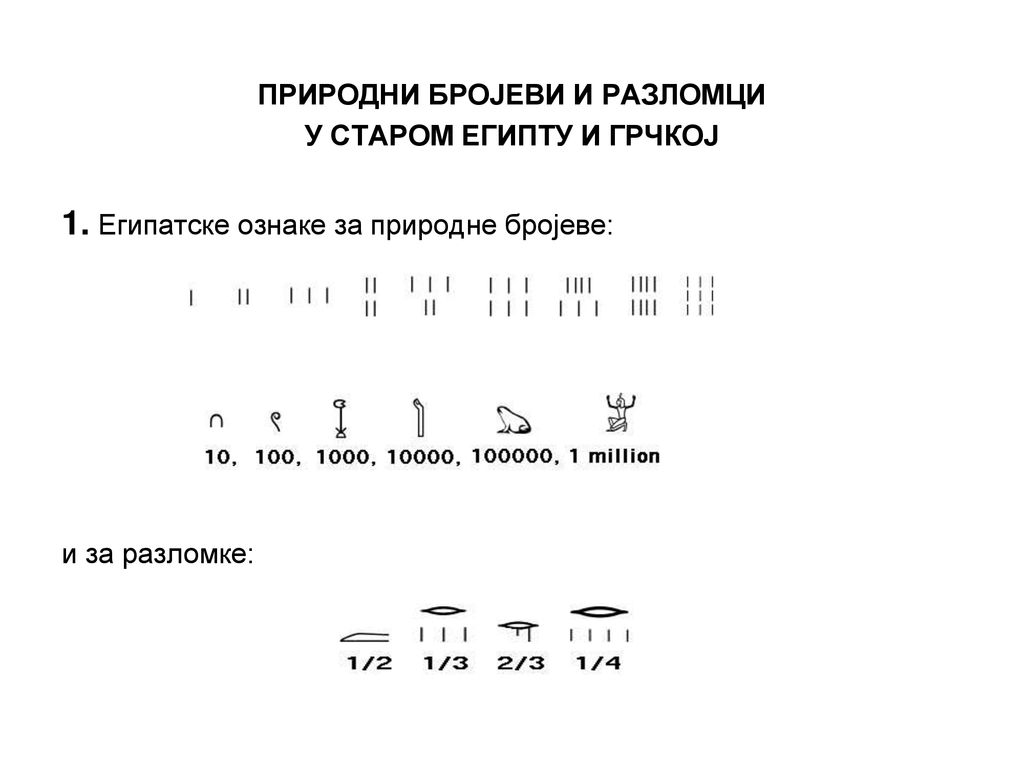 ПРИРОДНИ БРОЈЕВИ И РАЗЛОМЦИ
У СТАРОМ ЕГИПТУ И ГРЧКОЈ

1. Египатске ознаке за природне бројеве:

10, 100, 1000, 10000, 100000, 1 million

и за разломке:

1/2 1/3 2/3 1/4